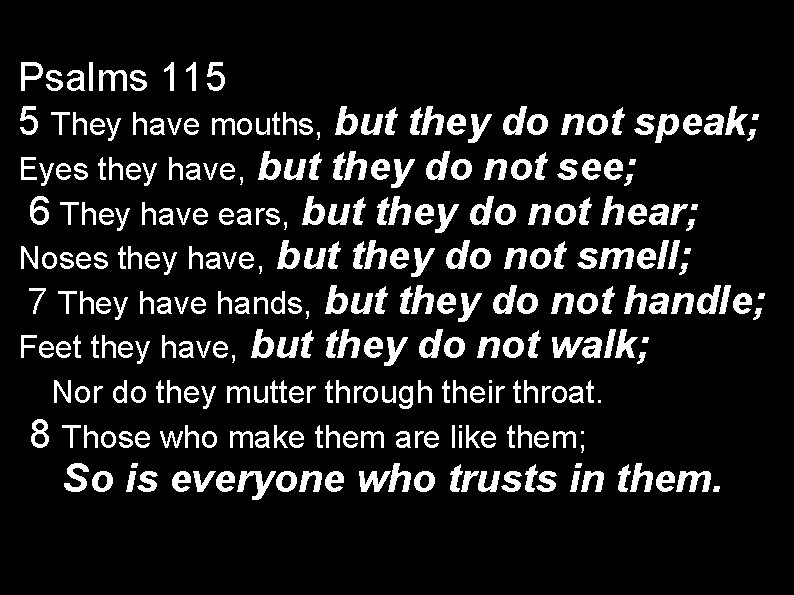 Psalms 115
5 They have mouths, but they do not speak;
Eyes they have, but they do not see;
6 They have ears, but they do not hear;
Noses they have, but they do not smell;
7 They have hands, but they do not handle;
Feet they have, but they do not walk;
Nor do they mutter through their throat.
8 Those who make them are like them;
So is everyone who trusts in them.